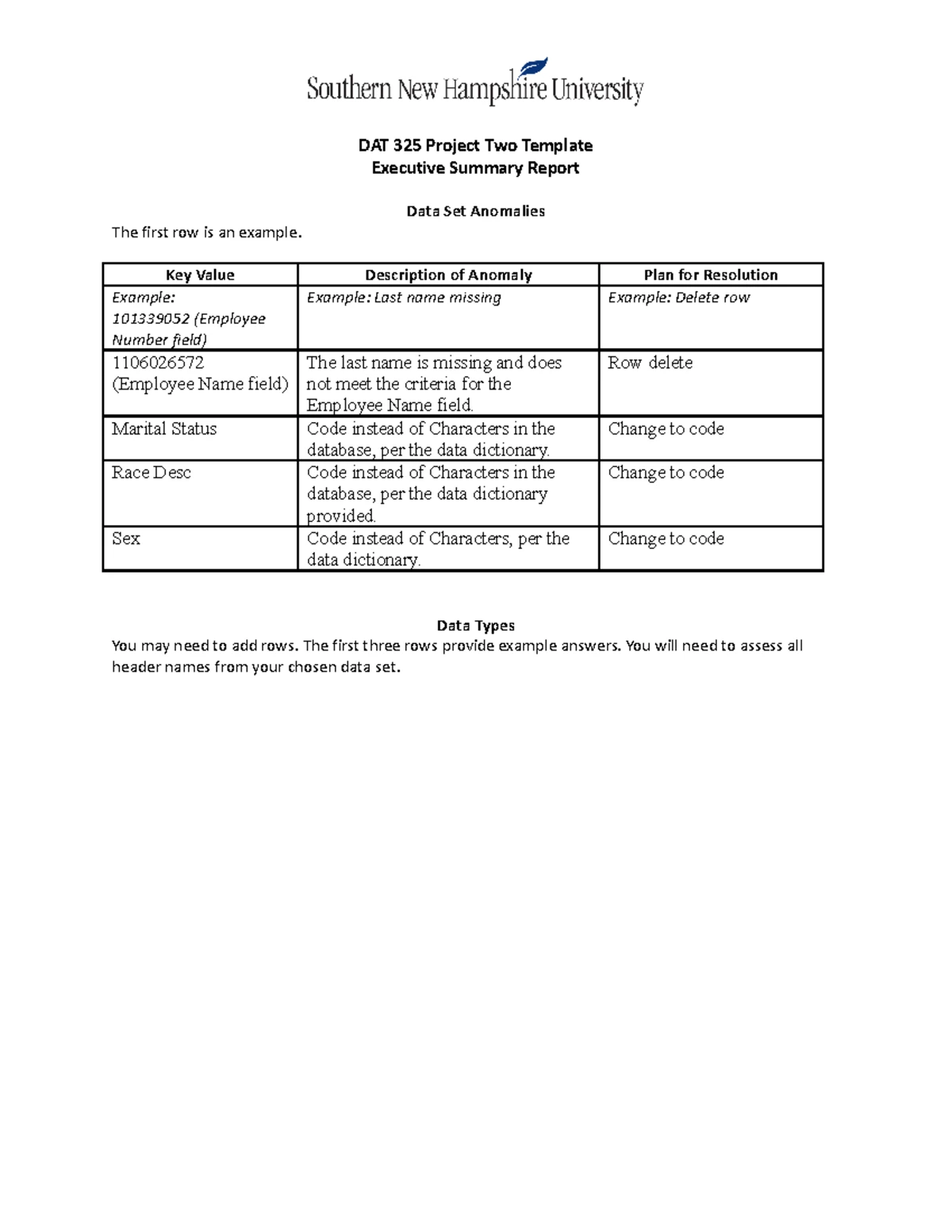 Southern New Hampshire University

DAT 325 Project Two Template
Executive Summary Report

Data Set Anomalies

The first row is an example.

| Key Value | Description of Anomaly | Plan for Resolution |
|---|---|---|
| Example: 101339052 (Employee Number field) | Example: Last name missing | Example: Delete row |
| 1106026572 (Employee Name field) | The last name is missing and does not meet the criteria for the Employee Name field. | Row delete |
| Marital Status | Code instead of Characters in the database, per the data dictionary. | Change to code |
| Race Desc | Code instead of Characters in the database, per the data dictionary provided. | Change to code |
| Sex | Code instead of Characters, per the data dictionary. | Change to code |

Data Types

You may need to add rows. The first three rows provide example answers. You will need to assess all header names from your chosen data set.